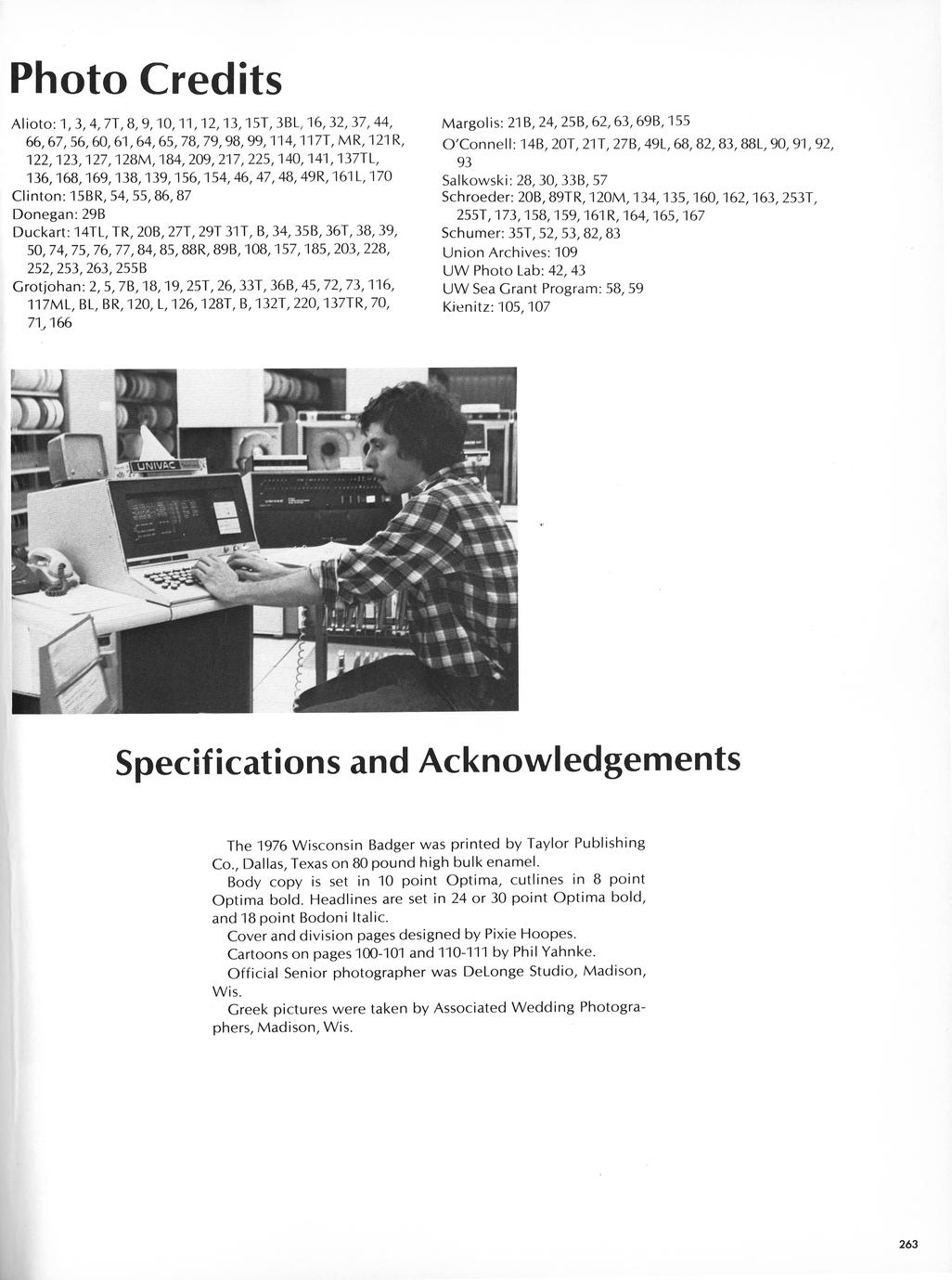 Photo Credits

Alioto: 1, 3, 4, 7T, 8, 9, 10, 11, 12, 13, 15T, 3BL, 16, 32, 37, 44, 66, 67, 56, 60, 61, 64, 65, 78, 79, 98, 99, 114, 117T, MR, 121R, 122, 123, 127, 128M, 184, 209, 217, 225, 140, 141, 137TL, 136, 168, 169, 138, 139, 156, 154, 46, 47, 48, 49R, 161L, 170
Clinton: 15BR, 54, 55, 86, 87
Donegan: 29B
Duckart: 14TL, TR, 20B, 27T, 29T 31T, B, 34, 35B, 36T, 38, 39, 50, 74, 75, 76, 77, 84, 85, 88R, 89B, 108, 157, 185, 203, 228, 252, 253, 263, 255B
Grotjohan: 2, 5, 7B, 18, 19, 25T, 26, 33T, 36B, 45, 72, 73, 116, 117ML, BL, BR, 120, L, 126, 128T, B, 132T, 220, 137TR, 70, 71, 166

Margolis: 21B, 24, 25B, 62, 63, 69B, 155
O'Connell: 14B, 20T, 21T, 27B, 49L, 68, 82, 83, 88L, 90, 91, 92, 93
Salkowski: 28, 30, 33B, 57
Schroeder: 20B, 89TR, 120M, 134, 135, 160, 162, 163, 253T, 255T, 173, 158, 159, 161R, 164, 165, 167
Schumer: 35T, 52, 53, 82, 83
Union Archives: 109
UW Photo Lab: 42, 43
UW Sea Grant Program: 58, 59
Kienitz: 105, 107

UNIVAC

Specifications and Acknowledgements

The 1976 Wisconsin Badger was printed by Taylor Publishing Co., Dallas, Texas on 80 pound high bulk enamel.
Body copy is set in 10 point Optima, cutlines in 8 point Optima bold. Headlines are set in 24 or 30 point Optima bold, and 18 point Bodoni Italic.
Cover and division pages designed by Pixie Hoopes.
Cartoons on pages 100-101 and 110-111 by Phil Yahnke.
Official Senior photographer was DeLonge Studio, Madison, Wis.
Greek pictures were taken by Associated Wedding Photographers, Madison, Wis.

263